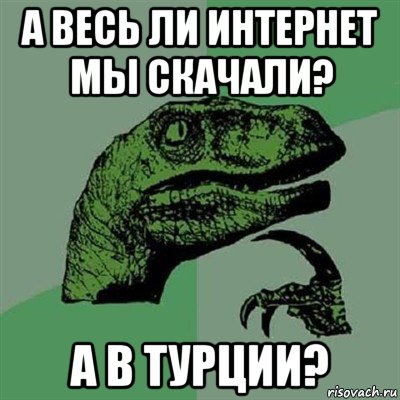 А ВЕСЬ ЛИ ИНТЕРНЕТ МЫ СКАЧАЛИ?

А В ТУРЦИИ?

risovach.ru